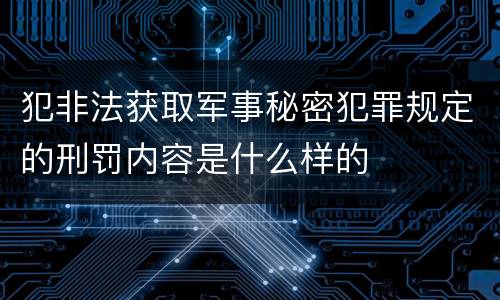 犯非法获取军事秘密犯罪规定的刑罚内容是什么样的